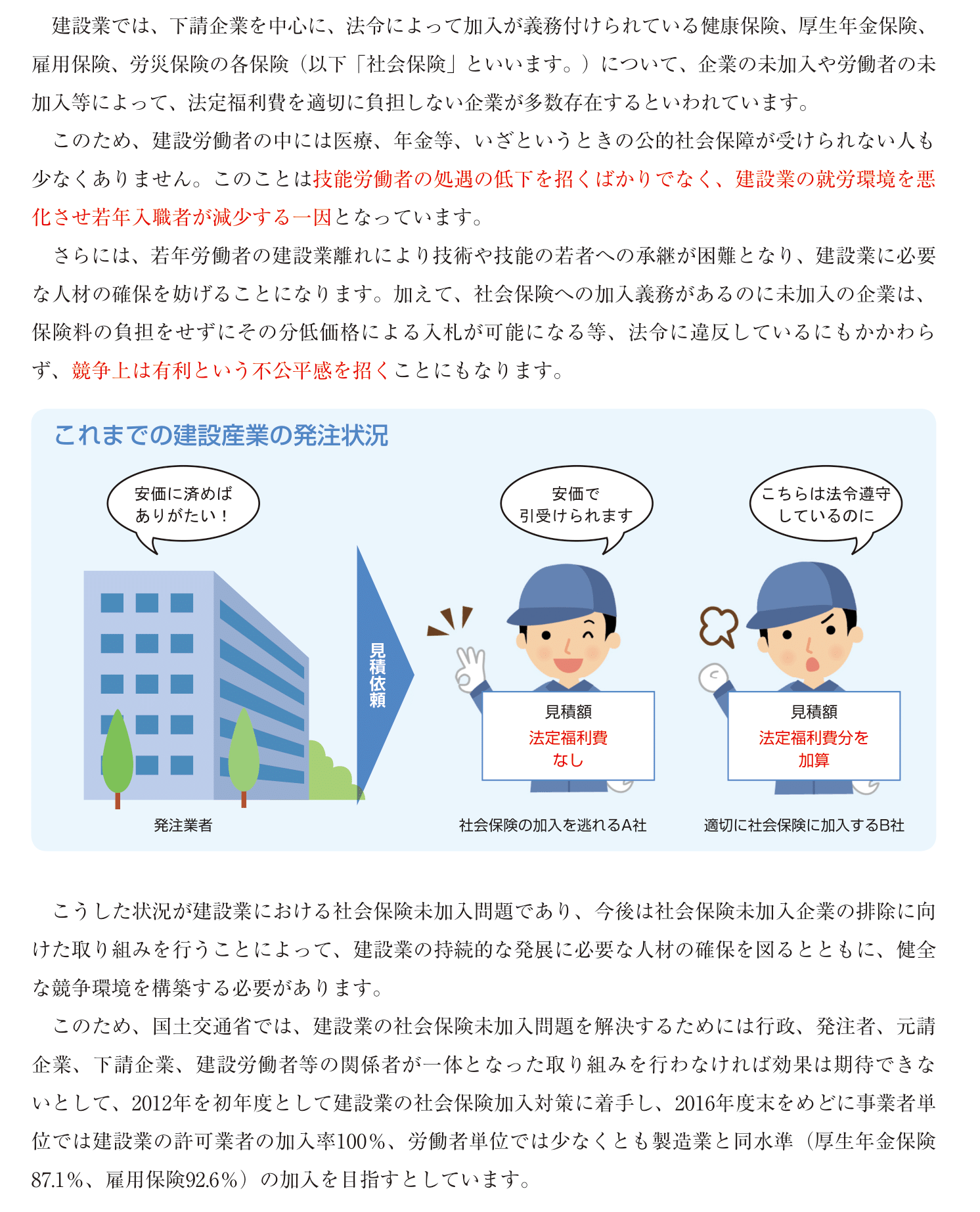 建設業では、下請企業を中心に、法令によって加入が義務付けられている健康保険、厚生年金保険、雇用保険、労災保険の各保険（以下「社会保険」といいます。）について、企業の未加入や労働者の未加入等によって、法定福利費を適切に負担しない企業が多数存在するといわれています。

このため、建設労働者の中には医療、年金等、いざというときの公的社会保障が受けられない人も少なくありません。このことは技能労働者の処遇の低下を招くばかりでなく、建設業の就労環境を悪化させ若年入職者が減少する一因となっています。

さらには、若年労働者の建設業離れにより技術や技能の若者への承継が困難となり、建設業に必要な人材の確保を妨げることになります。加えて、社会保険への加入義務があるのに未加入の企業は、保険料の負担をせずにその分低価格による入札が可能になる等、法令に違反しているにもかかわらず、競争上は有利という不公平感を招くことにもなります。

これまでの建設産業の発注状況

安価に済めば ありがたい！

安価で 引受けられます

こちらは法令遵守 しているのに

見積依頼

見積額 法定福利費 なし

見積額 法定福利費分を 加算

発注業者

社会保険の加入を逃れるA社

適切に社会保険に加入するB社

こうした状況が建設業における社会保険未加入問題であり、今後は社会保険未加入企業の排除に向けた取り組みを行うことによって、建設業の持続的な発展に必要な人材の確保を図るとともに、健全な競争環境を構築する必要があります。

このため、国土交通省では、建設業の社会保険未加入問題を解決するためには行政、発注者、元請企業、下請企業、建設労働者等の関係者が一体となった取り組みを行わなければ効果は期待できないとして、2012年を初年度として建設業の社会保険加入対策に着手し、2016年度末をめどに事業者単位では建設業の許可業者の加入率100％、労働者単位では少なくとも製造業と同水準（厚生年金保険87.1％、雇用保険92.6％）の加入を目指すとしています。